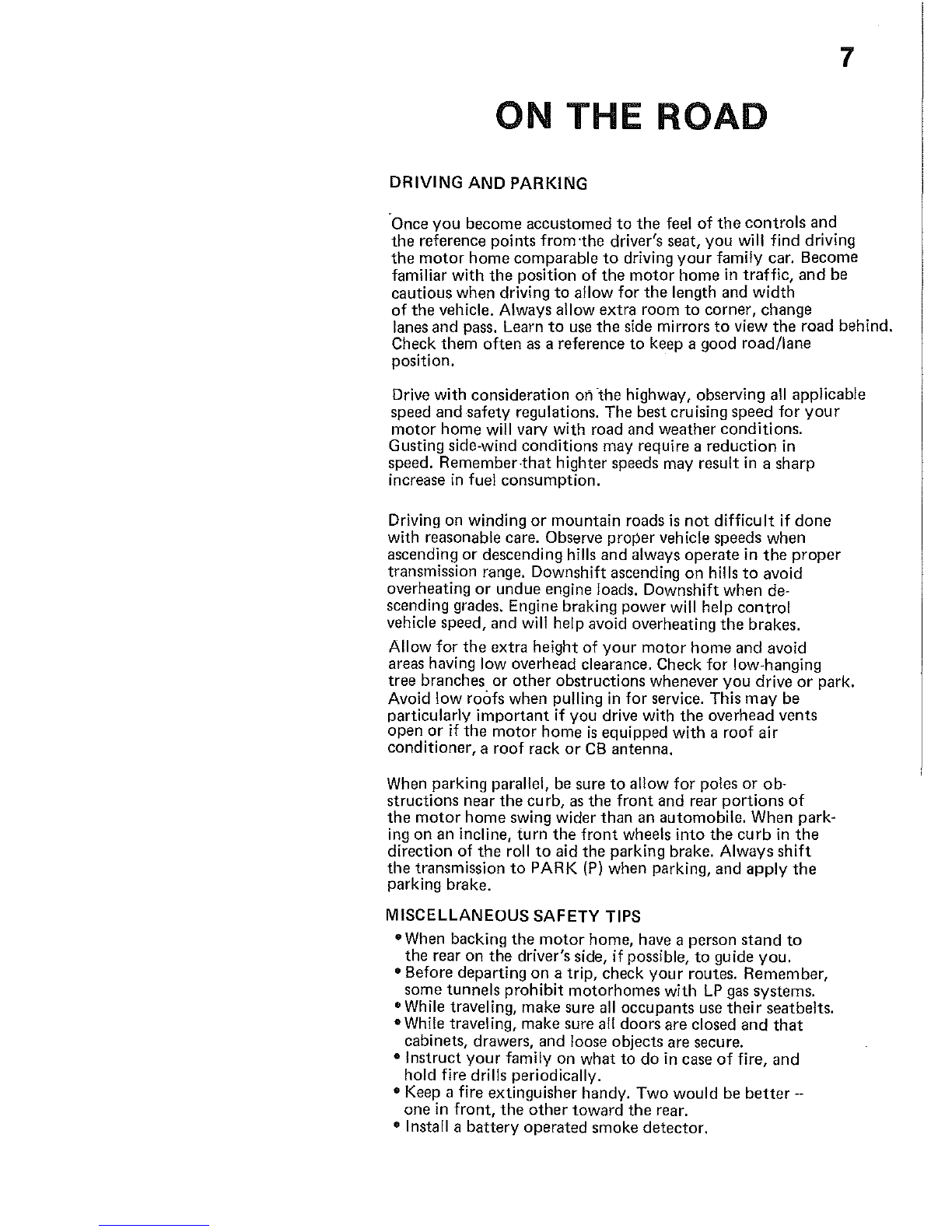 7

ON THE ROAD

DRIVING AND PARKING

Once you become accustomed to the feel of the controls and the reference points from the driver's seat, you will find driving the motor home comparable to driving your family car. Become familiar with the position of the motor home in traffic, and be cautious when driving to allow for the length and width of the vehicle. Always allow extra room to corner, change lanes and pass. Learn to use the side mirrors to view the road behind. Check them often as a reference to keep a good road/lane position.

Drive with consideration on the highway, observing all applicable speed and safety regulations. The best cruising speed for your motor home will vary with road and weather conditions. Gusting side-wind conditions may require a reduction in speed. Remember that highter speeds may result in a sharp increase in fuel consumption.

Driving on winding or mountain roads is not difficult if done with reasonable care. Observe proper vehicle speeds when ascending or descending hills and always operate in the proper transmission range. Downshift ascending on hills to avoid overheating or undue engine loads. Downshift when descending grades. Engine braking power will help control vehicle speed, and will help avoid overheating the brakes.

Allow for the extra height of your motor home and avoid areas having low overhead clearance. Check for low-hanging tree branches or other obstructions whenever you drive or park. Avoid low roofs when pulling in for service. This may be particularly important if you drive with the overhead vents open or if the motor home is equipped with a roof air conditioner, a roof rack or CB antenna.

When parking parallel, be sure to allow for poles or obstructions near the curb, as the front and rear portions of the motor home swing wider than an automobile. When parking on an incline, turn the front wheels into the curb in the direction of the roll to aid the parking brake. Always shift the transmission to PARK (P) when parking, and apply the parking brake.

MISCELLANEOUS SAFETY TIPS

• When backing the motor home, have a person stand to the rear on the driver's side, if possible, to guide you.
• Before departing on a trip, check your routes. Remember, some tunnels prohibit motorhomes with LP gas systems.
• While traveling, make sure all occupants use their seatbelts.
• While traveling, make sure all doors are closed and that cabinets, drawers, and loose objects are secure.
• Instruct your family on what to do in case of fire, and hold fire drills periodically.
• Keep a fire extinguisher handy. Two would be better -- one in front, the other toward the rear.
• Install a battery operated smoke detector.